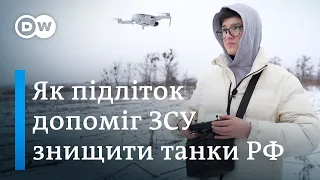 DW

Як підліток допоміг ЗСУ знищити танки РФ